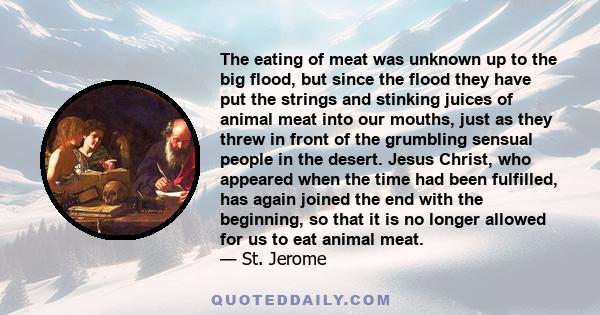 The eating of meat was unknown up to the big flood, but since the flood they have put the strings and stinking juices of animal meat into our mouths, just as they threw in front of the grumbling sensual people in the desert. Jesus Christ, who appeared when the time had been fulfilled, has again joined the end with the beginning, so that it is no longer allowed for us to eat animal meat.
— St. Jerome

QUOTEDDAILY.COM